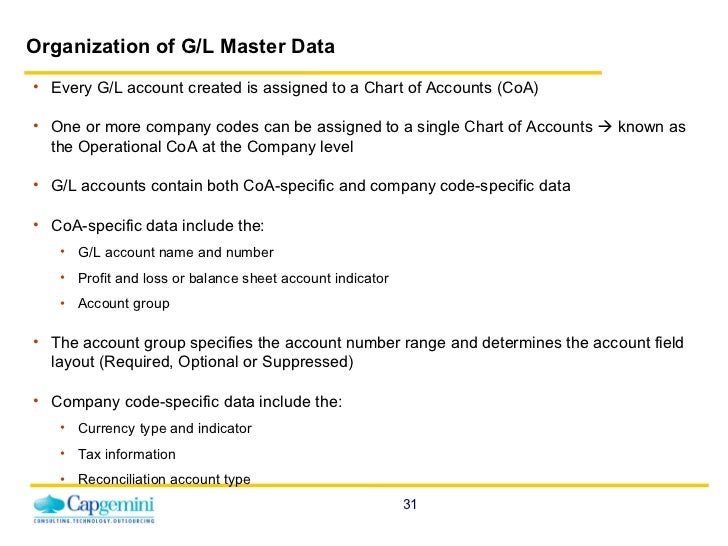 Organization of G/L Master Data

• Every G/L account created is assigned to a Chart of Accounts (CoA)

• One or more company codes can be assigned to a single Chart of Accounts → known as the Operational CoA at the Company level

• G/L accounts contain both CoA-specific and company code-specific data

• CoA-specific data include the:
  • G/L account name and number
  • Profit and loss or balance sheet account indicator
  • Account group

• The account group specifies the account number range and determines the account field layout (Required, Optional or Suppressed)

• Company code-specific data include the:
  • Currency type and indicator
  • Tax information
  • Reconciliation account type

Capgemini
CONSULTING.TECHNOLOGY.OUTSOURCING

31